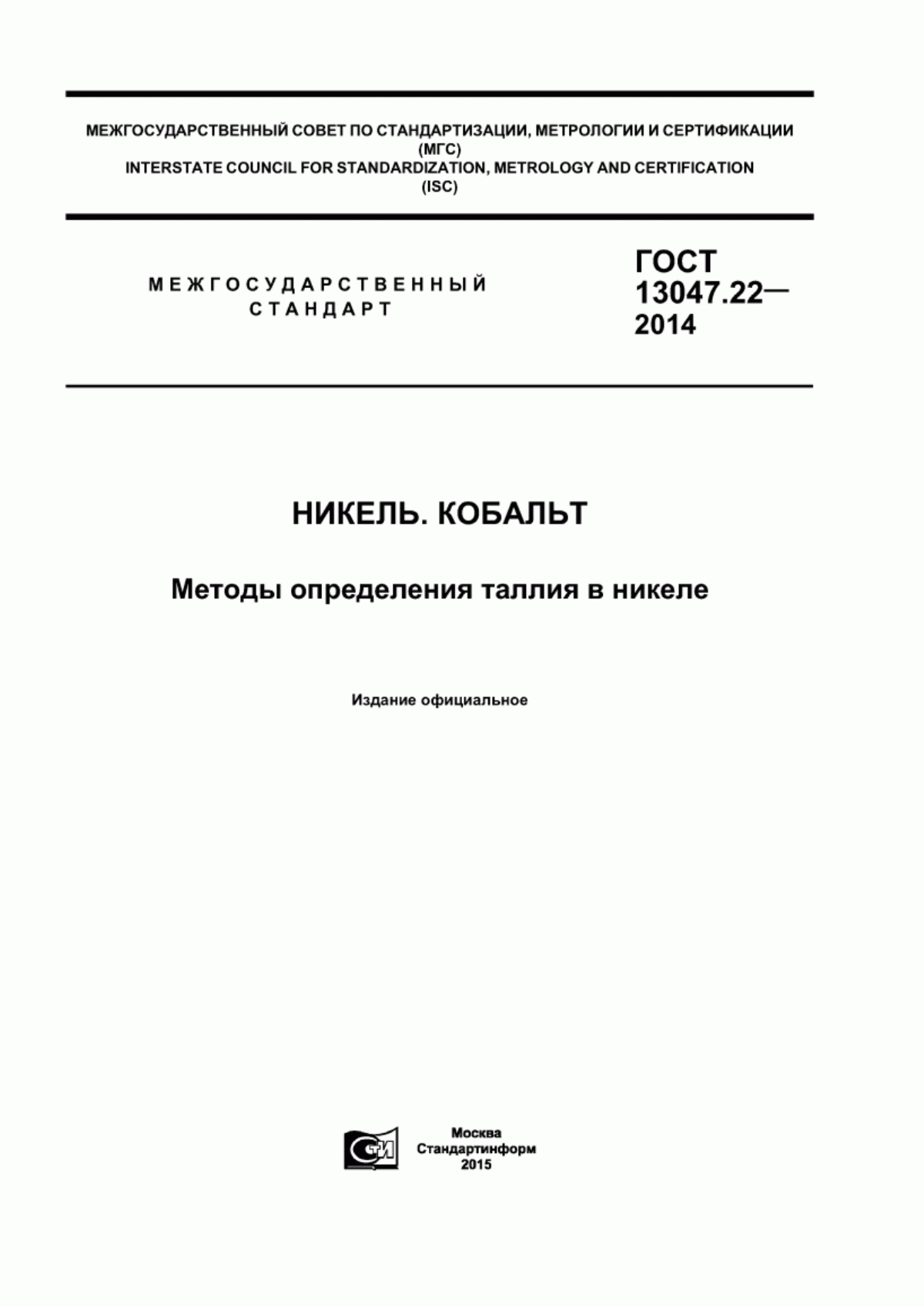 МЕЖГОСУДАРСТВЕННЫЙ СОВЕТ ПО СТАНДАРТИЗАЦИИ, МЕТРОЛОГИИ И СЕРТИФИКАЦИИ (МГС)
INTERSTATE COUNCIL FOR STANDARDIZATION, METROLOGY AND CERTIFICATION (ISC)

МЕЖГОСУДАРСТВЕННЫЙ СТАНДАРТ

ГОСТ 13047.22— 2014

НИКЕЛЬ. КОБАЛЬТ

Методы определения таллия в никеле

Издание официальное

СТИ

Москва
Стандартинформ
2015